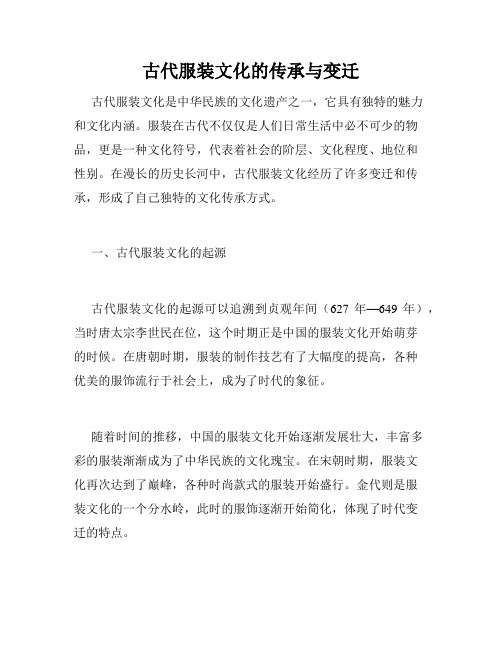 古代服装文化的传承与变迁

古代服装文化是中华民族的文化遗产之一，它具有独特的魅力和文化内涵。服装在古代不仅仅是人们日常生活中必不可少的物品，更是一种文化符号，代表着社会的阶层、文化程度、地位和性别。在漫长的历史长河中，古代服装文化经历了许多变迁和传承，形成了自己独特的文化传承方式。

一、古代服装文化的起源

古代服装文化的起源可以追溯到贞观年间（627 年—649 年），当时唐太宗李世民在位，这个时期正是中国的服装文化开始萌芽的时候。在唐朝时期，服装的制作技艺有了大幅度的提高，各种优美的服饰流行于社会上，成为了时代的象征。

随着时间的推移，中国的服装文化开始逐渐发展壮大，丰富多彩的服装渐渐成为了中华民族的文化瑰宝。在宋朝时期，服装文化再次达到了巅峰，各种时尚款式的服装开始盛行。金代则是服装文化的一个分水岭，此时的服饰逐渐开始简化，体现了时代变迁的特点。